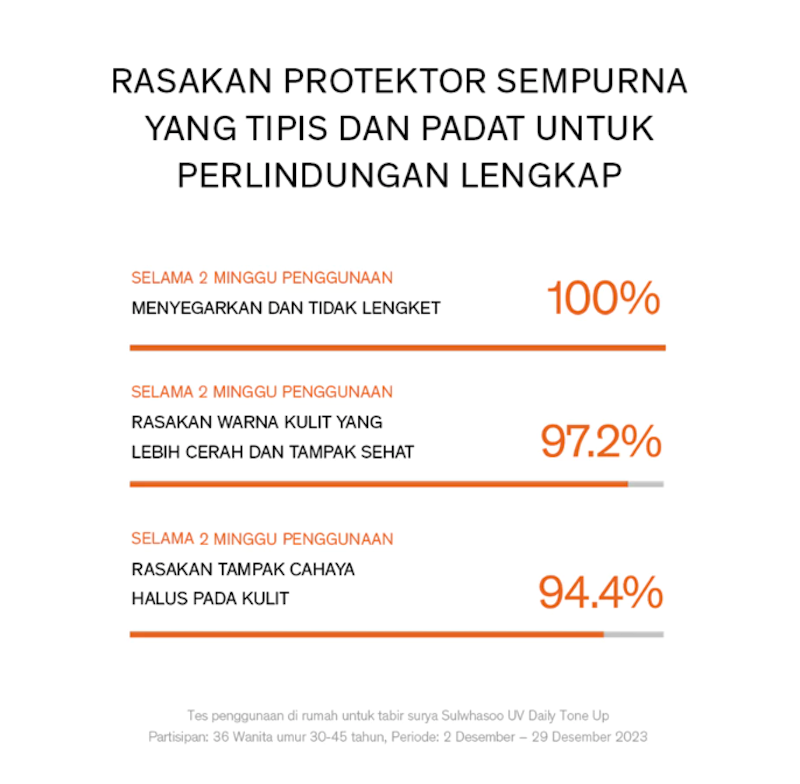 RASAKAN PROTEKTOR SEMPURNA YANG TIPIS DAN PADAT UNTUK PERLINDUNGAN LENGKAP

SELAMA 2 MINGGU PENGGUNAAN
MENYEGARKAN DAN TIDAK LENGKET
100%

SELAMA 2 MINGGU PENGGUNAAN
RASAKAN WARNA KULIT YANG LEBIH CERAH DAN TAMPAK SEHAT
97.2%

SELAMA 2 MINGGU PENGGUNAAN
RASAKAN TAMPAK CAHAYA HALUS PADA KULIT
94.4%

Tes penggunaan di rumah untuk tabir surya Sulwhasoo UV Daily Tone Up
Partisipan: 36 Wanita umur 30-45 tahun, Periode: 2 Desember – 29 Desember 2023